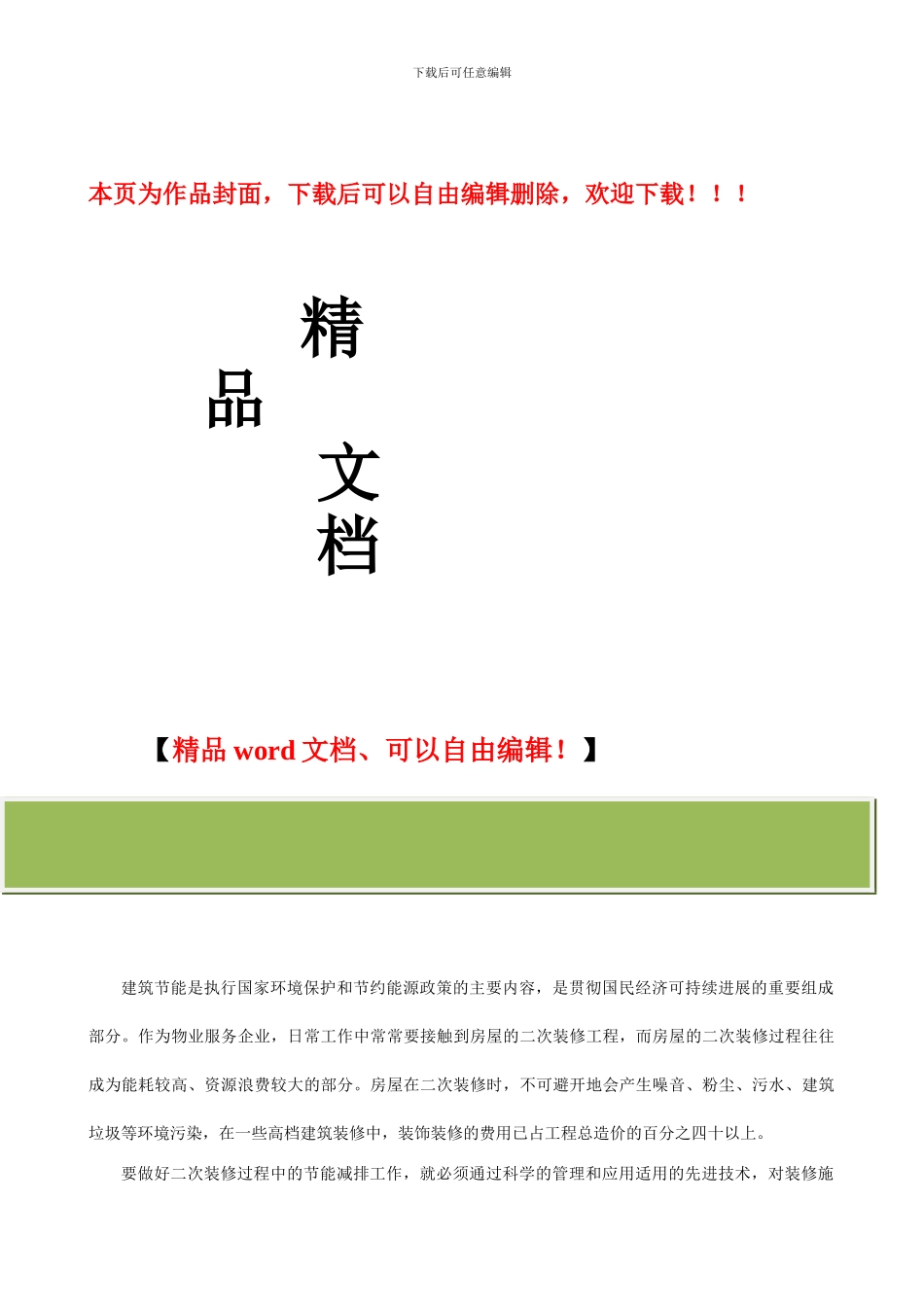 下载后可任意编辑

本页为作品封面，下载后可以自由编辑删除，欢迎下载！！！

精

品

文

档

【精品 word 文档、可以自由编辑！】

建筑节能是执行国家环境保护和节约能源政策的主要内容，是贯彻国民经济可持续进展的重要组成部分。作为物业服务企业，日常工作中常常要接触到房屋的二次装修工程，而房屋的二次装修过程往往成为能耗较高、资源浪费较大的部分。房屋在二次装修时，不可避开地会产生噪音、粉尘、污水、建筑垃圾等环境污染，在一些高档建筑装修中，装饰装修的费用已占工程总造价的百分之四十以上。

要做好二次装修过程中的节能减排工作，就必须通过科学的管理和应用适用的先进技术，对装修施